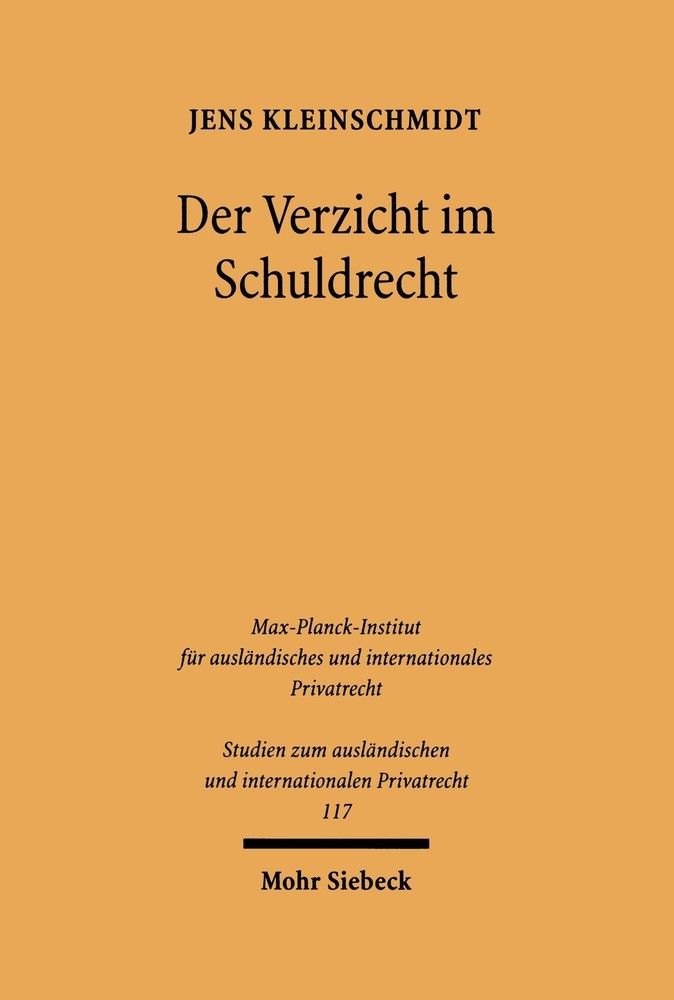 JENS KLEINSCHMIDT

Der Verzicht im Schuldrecht

Max-Planck-Institut für ausländisches und internationales Privatrecht

Studien zum ausländischen und internationalen Privatrecht
117

Mohr Siebeck